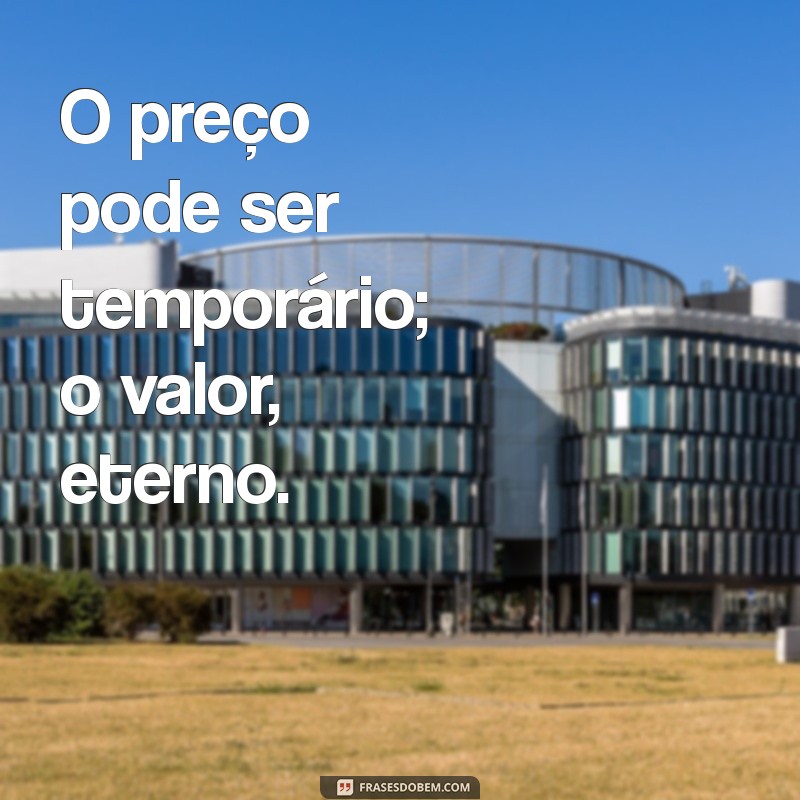 O preço pode ser temporário; o valor, eterno.

FRASESDOBEM.COM